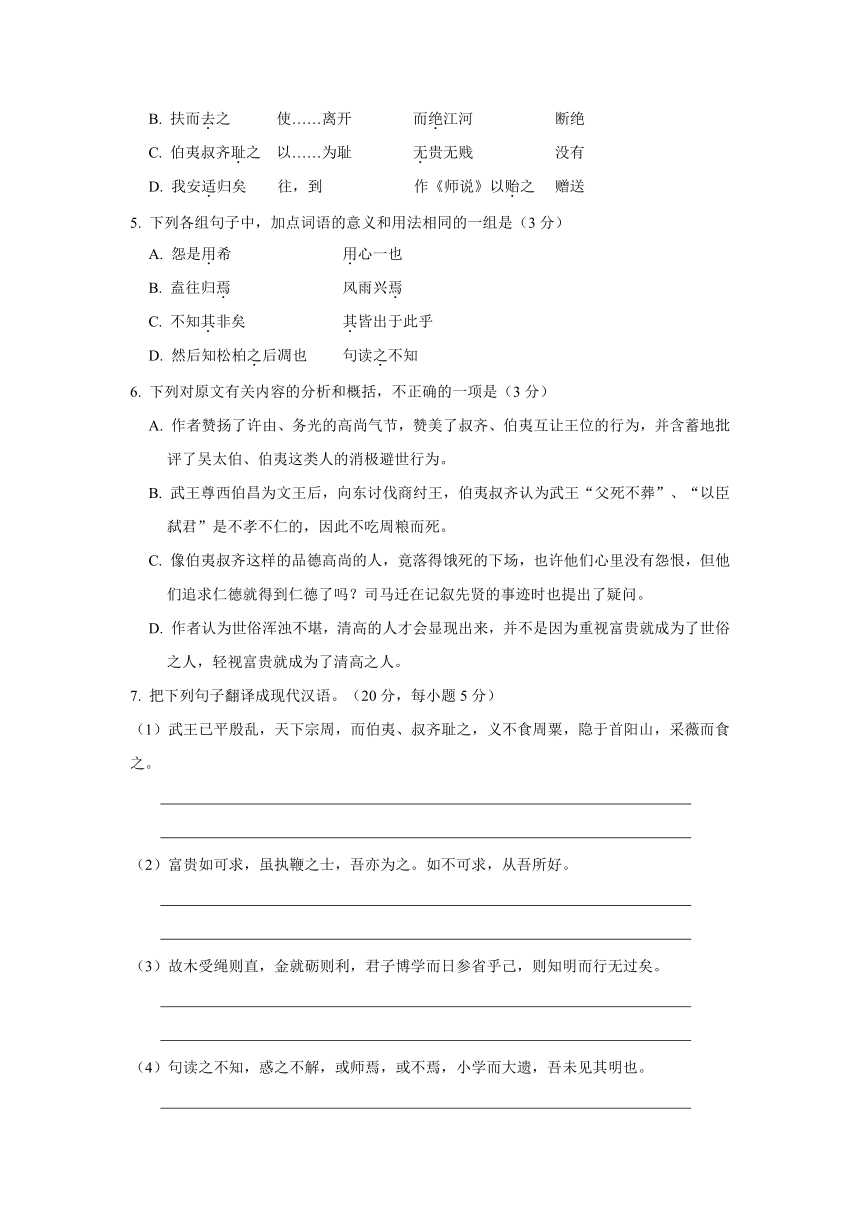 B. 扶而去之　　使……离开　　而绝江河　　断绝

C. 伯夷叔齐耻之　以……为耻　　无贵无贱　　没有

D. 我安适归矣　　往，到　　作《师说》以贻之　赠送

5. 下列各组句子中，加点词语的意义和用法相同的一组是（3 分）

A. 怨是用希　　用心一也

B. 盍往归焉　　风雨兴焉

C. 不知其非矣　　其皆出于此乎

D. 然后知松柏之后凋也　　句读之不知

6. 下列对原文有关内容的分析和概括，不正确的一项是（3 分）

A. 作者赞扬了许由、务光的高尚气节，赞美了叔齐、伯夷互让王位的行为，并含蓄地批评了吴太伯、伯夷这类人的消极避世行为。

B. 武王尊西伯昌为文王后，向东讨伐商纣王，伯夷叔齐认为武王“父死不葬”、“以臣弑君”是不孝不仁的，因此不吃周粮而死。

C. 像伯夷叔齐这样的品德高尚的人，竟落得饿死的下场，也许他们心里没有怨恨，但他们追求仁德就得到仁德了吗？司马迁在记叙先贤的事迹时也提出了疑问。

D. 作者认为世俗浑浊不堪，清高的人才会显现出来，并不是因为重视富贵就成为了世俗之人，轻视富贵就成为了清高之人。

7. 把下列句子翻译成现代汉语。（20 分，每小题 5 分）

（1）武王已平殷乱，天下宗周，而伯夷、叔齐耻之，义不食周粟，隐于首阳山，采薇而食之。

（2）富贵如可求，虽执鞭之士，吾亦为之。如不可求，从吾所好。

（3）故木受绳则直，金就砺则利，君子博学而日参省乎己，则知明而行无过矣。

（4）句读之不知，惑之不解，或师焉，或不焉，小学而大遗，吾未见其明也。